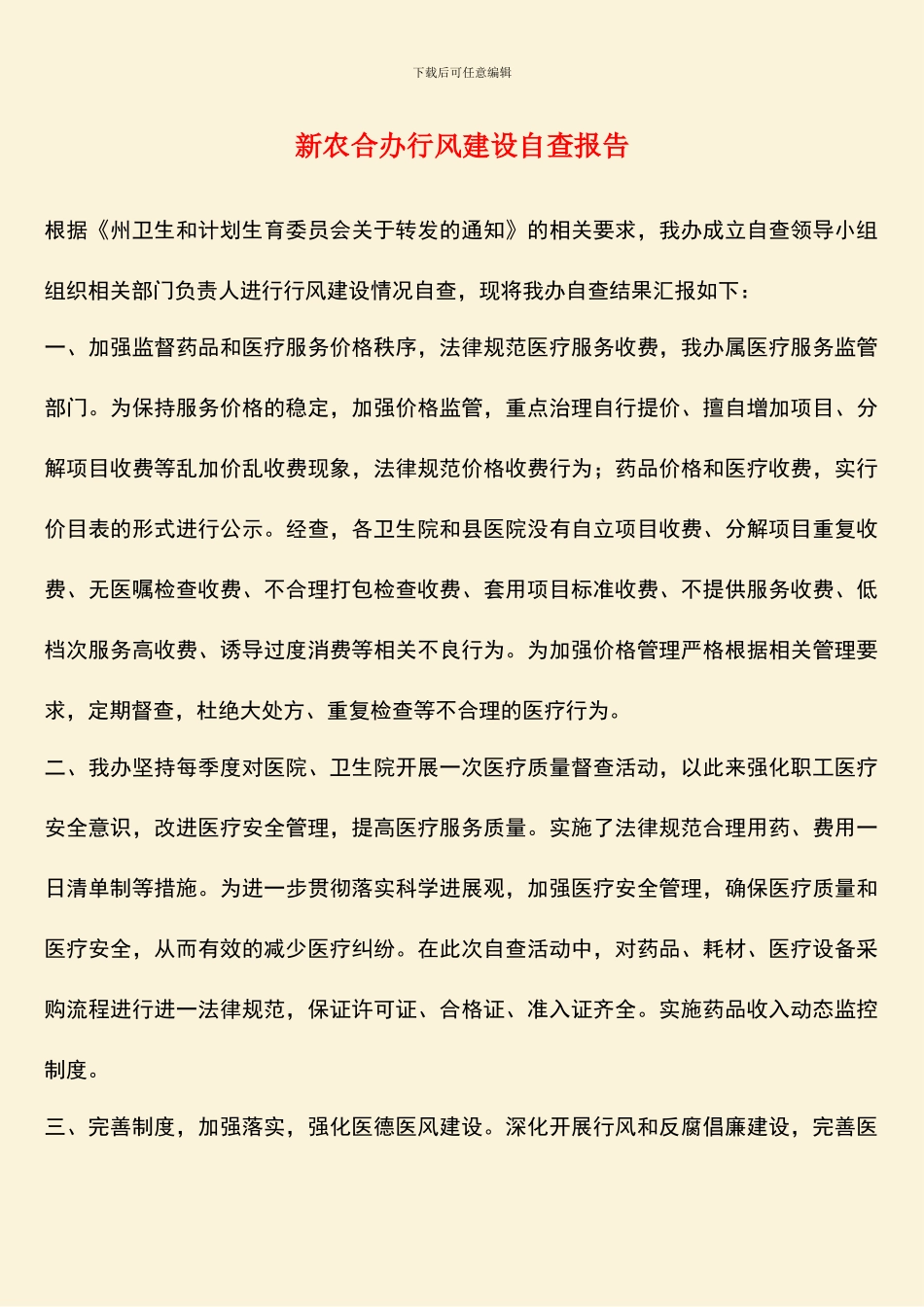 下载后可任意编辑

新农合办行风建设自查报告

根据《州卫生和计划生育委员会关于转发的通知》的相关要求，我办成立自查领导小组组织相关部门负责人进行行风建设情况自查，现将我办自查结果汇报如下：

一、加强监督药品和医疗服务价格秩序，法律规范医疗服务收费，我办属医疗服务监管部门。为保持服务价格的稳定，加强价格监管，重点治理自行提价、擅自增加项目、分解项目收费等乱加价乱收费现象，法律规范价格收费行为；药品价格和医疗收费，实行价目表的形式进行公示。经查，各卫生院和县医院没有自立项目收费、分解项目重复收费、无医嘱检查收费、不合理打包检查收费、套用项目标准收费、不提供服务收费、低档次服务高收费、诱导过度消费等相关不良行为。为加强价格管理严格根据相关管理要求，定期督查，杜绝大处方、重复检查等不合理的医疗行为。

二、我办坚持每季度对医院、卫生院开展一次医疗质量督查活动，以此来强化职工医疗安全意识，改进医疗安全管理，提高医疗服务质量。实施了法律规范合理用药、费用一日清单制等措施。为进一步贯彻落实科学进展观，加强医疗安全管理，确保医疗质量和医疗安全，从而有效的减少医疗纠纷。在此次自查活动中，对药品、耗材、医疗设备采购流程进行进一法律规范，保证许可证、合格证、准入证齐全。实施药品收入动态监控制度。

三、完善制度，加强落实，强化医德医风建设。深化开展行风和反腐倡廉建设，完善医